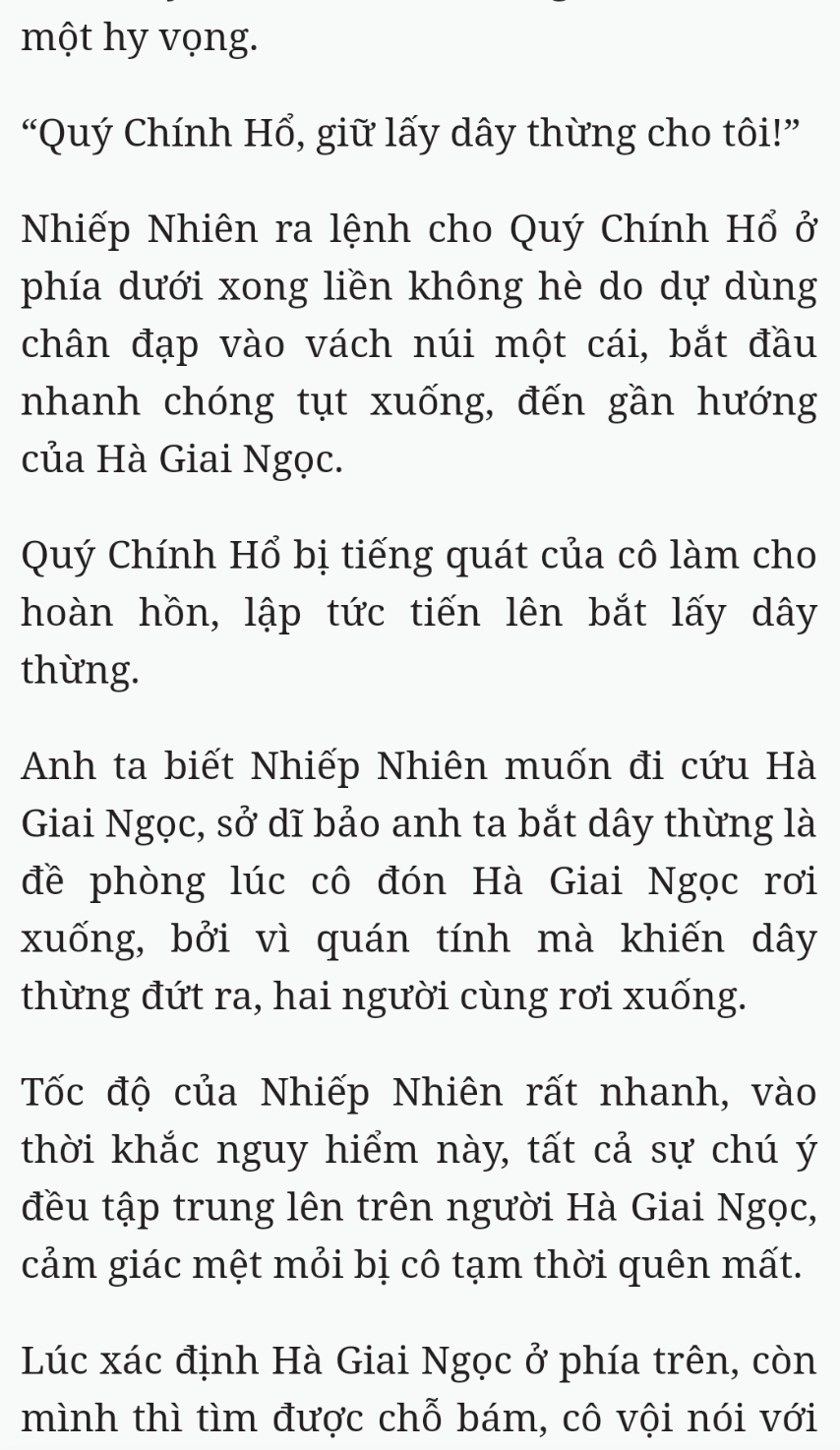 một hy vọng.

“Quý Chính Hổ, giữ lấy dây thừng cho tôi!”

Nhiếp Nhiên ra lệnh cho Quý Chính Hổ ở phía dưới xong liền không hè do dự dùng chân đạp vào vách núi một cái, bắt đầu nhanh chóng tụt xuống, đến gần hướng của Hà Giai Ngọc.

Quý Chính Hổ bị tiếng quát của cô làm cho hoàn hồn, lập tức tiến lên bắt lấy dây thừng.

Anh ta biết Nhiếp Nhiên muốn đi cứu Hà Giai Ngọc, sở dĩ bảo anh ta bắt dây thừng là đề phòng lúc cô đón Hà Giai Ngọc rơi xuống, bởi vì quán tính mà khiến dây thừng đứt ra, hai người cùng rơi xuống.

Tốc độ của Nhiếp Nhiên rất nhanh, vào thời khắc nguy hiểm này, tất cả sự chú ý đều tập trung lên trên người Hà Giai Ngọc, cảm giác mệt mỏi bị cô tạm thời quên mất.

Lúc xác định Hà Giai Ngọc ở phía trên, còn mình thì tìm được chỗ bám, cô vội nói với